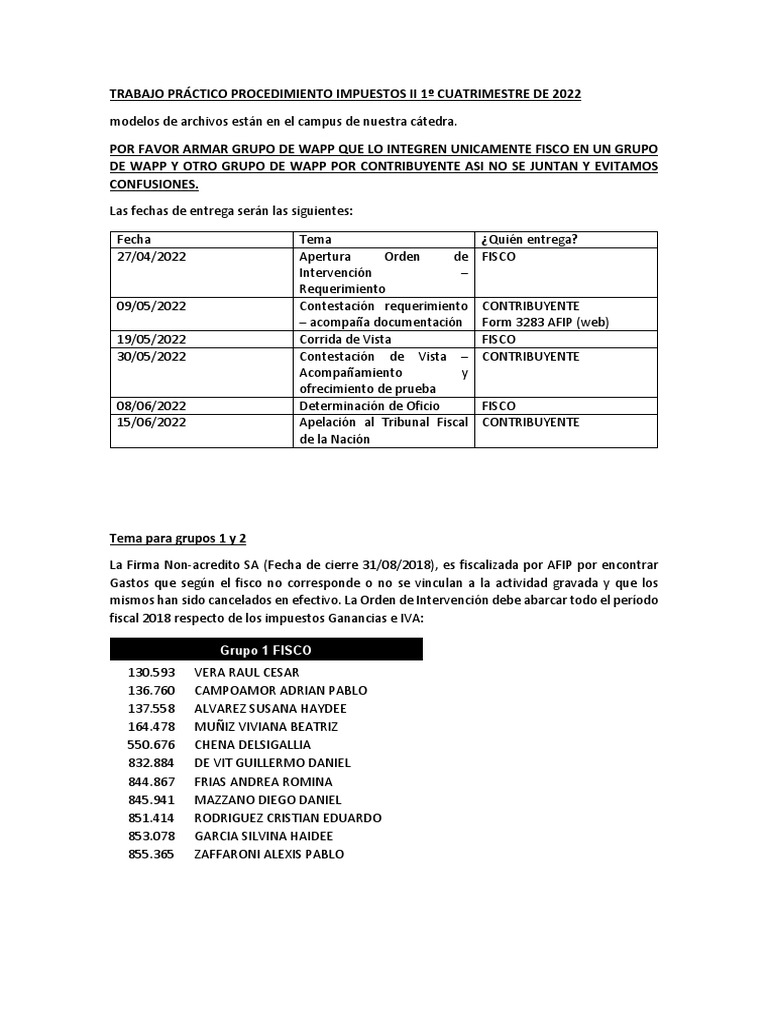 TRABAJO PRÁCTICO PROCEDIMIENTO IMPUESTOS II 1º CUATRIMESTRE DE 2022

modelos de archivos están en el campus de nuestra cátedra.

POR FAVOR ARMAR GRUPO DE WAPP QUE LO INTEGREN UNICAMENTE FISCO EN UN GRUPO DE WAPP Y OTRO GRUPO DE WAPP POR CONTRIBUYENTE ASI NO SE JUNTAN Y EVITAMOS CONFUSIONES.

Las fechas de entrega serán las siguientes:

| Fecha | Tema | ¿Quién entrega? |
|---|---|---|
| 27/04/2022 | Apertura Orden de Intervención – Requerimiento | FISCO |
| 09/05/2022 | Contestación requerimiento – acompaña documentación | CONTRIBUYENTE Form 3283 AFIP (web) |
| 19/05/2022 | Corrida de Vista | FISCO |
| 30/05/2022 | Contestación de Vista – Acompañamiento y ofrecimiento de prueba | CONTRIBUYENTE |
| 08/06/2022 | Determinación de Oficio | FISCO |
| 15/06/2022 | Apelación al Tribunal Fiscal de la Nación | CONTRIBUYENTE |

Tema para grupos 1 y 2

La Firma Non-acredito SA (Fecha de cierre 31/08/2018), es fiscalizada por AFIP por encontrar Gastos que según el fisco no corresponde o no se vinculan a la actividad gravada y que los mismos han sido cancelados en efectivo. La Orden de Intervención debe abarcar todo el período fiscal 2018 respecto de los impuestos Ganancias e IVA:

| Grupo 1 FISCO | |
|---|---|
| 130.593 | VERA RAUL CESAR |
| 136.760 | CAMPOAMOR ADRIAN PABLO |
| 137.558 | ALVAREZ SUSANA HAYDEE |
| 164.478 | MUÑIZ VIVIANA BEATRIZ |
| 550.676 | CHENA DELSIGALLIA |
| 832.884 | DE VIT GUILLERMO DANIEL |
| 844.867 | FRIAS ANDREA ROMINA |
| 845.941 | MAZZANO DIEGO DANIEL |
| 851.414 | RODRIGUEZ CRISTIAN EDUARDO |
| 853.078 | GARCIA SILVINA HAIDEE |
| 855.365 | ZAFFARONI ALEXIS PABLO |